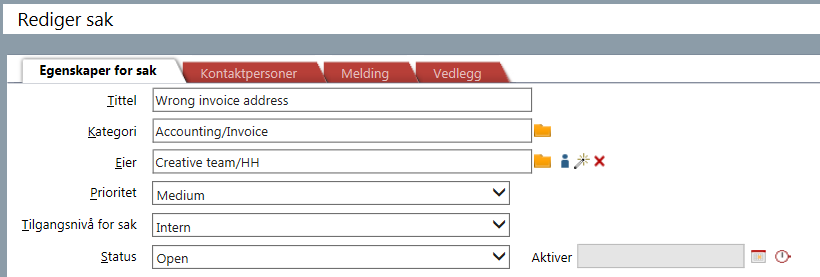 Rediger sak

Egenskaper for sak
Kontaktpersoner
Melding
Vedlegg

Tittel
Wrong invoice address

Kategori
Accounting/Invoice

Eier
Creative team/HH

Prioritet
Medium

Tilgangsnivå for sak
Intern

Status
Open

Aktiver